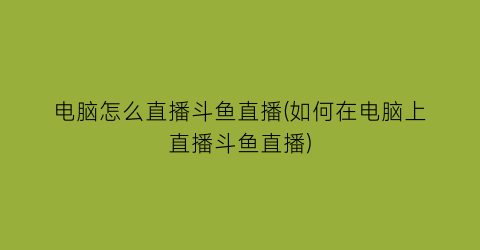 电脑怎么直播斗鱼直播(如何在电脑上直播斗鱼直播)